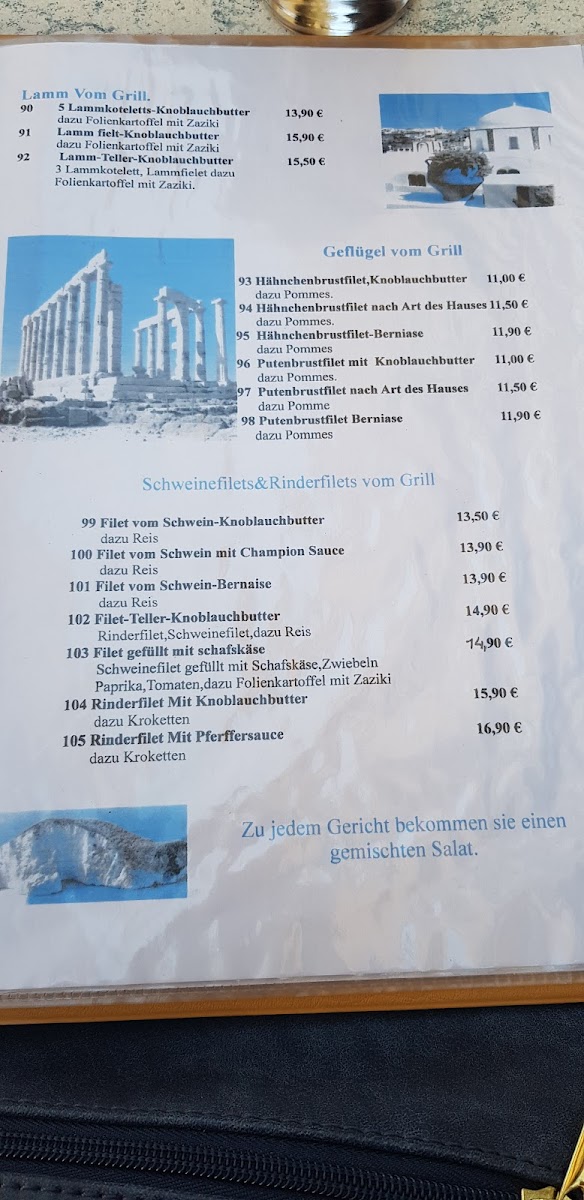 Lamm Vom Grill.

90 5 Lammkoteletts-Knoblauchbutter 13,90 €
dazu Folienkartoffel mit Zaziki

91 Lamm fielt-Knoblauchbutter 15,90 €
dazu Folienkartoffel mit Zaziki

92 Lamm-Teller-Knoblauchbutter 15,50 €
3 Lammkotelett, Lammfielet dazu Folienkartoffel mit Zaziki.

Geflügel vom Grill

93 Hähnchenbrustfilet,Knoblauchbutter 11,00 €
dazu Pommes.

94 Hähnchenbrustfilet nach Art des Hauses 11,50 €
dazu Pommes.

95 Hähnchenbrustfilet-Berniase 11,90 €
dazu Pommes

96 Putenbrustfilet mit Knoblauchbutter 11,00 €
dazu Pommes.

97 Putenbrustfilet nach Art des Hauses 11,50 €
dazu Pomme

98 Putenbrustfilet Berniase 11,90 €
dazu Pommes

Schweinefilets&Rinderfilets vom Grill

99 Filet vom Schwein-Knoblauchbutter 13,50 €
dazu Reis

100 Filet vom Schwein mit Champion Sauce 13,90 €
dazu Reis

101 Filet vom Schwein-Bernaise 13,90 €
dazu Reis

102 Filet-Teller-Knoblauchbutter 14,90 €
Rinderfilet,Schweinefilet,dazu Reis

103 Filet gefüllt mit schafskäse 14,90 €
Schweinefilet gefüllt mit Schafskäse,Zwiebeln Paprika,Tomaten,dazu Folienkartoffel mit Zaziki

104 Rinderfilet Mit Knoblauchbutter 15,90 €
dazu Kroketten

105 Rinderfilet Mit Pferffersauce 16,90 €
dazu Kroketten

Zu jedem Gericht bekommen sie einen gemischten Salat.